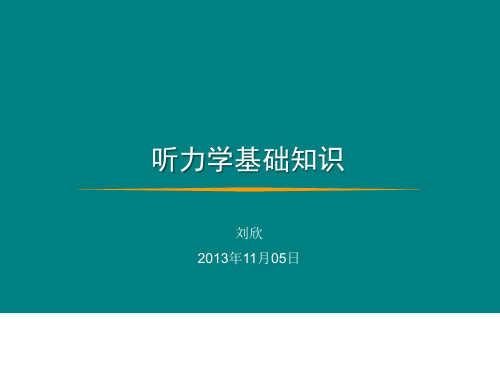 听力学基础知识

刘欣

2013年11月05日